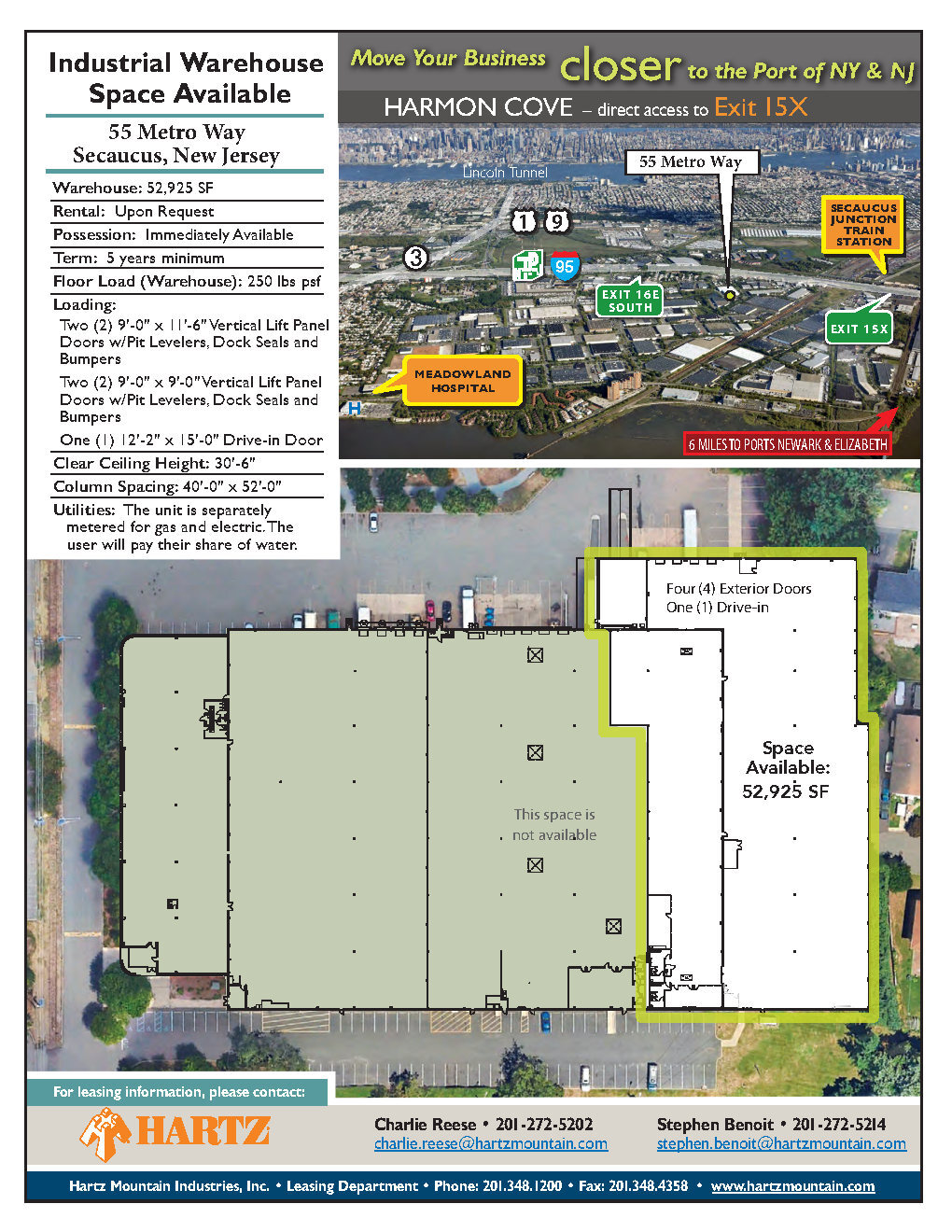 Industrial Warehouse Space Available

55 Metro Way
Secaucus, New Jersey

Warehouse: 52,925 SF

Rental: Upon Request

Possession: Immediately Available

Term: 5 years minimum

Floor Load (Warehouse): 250 lbs psf

Loading:

Two (2) 9'-0" x 11'-6" Vertical Lift Panel Doors w/Pit Levelers, Dock Seals and Bumpers

Two (2) 9'-0" x 9'-0" Vertical Lift Panel Doors w/Pit Levelers, Dock Seals and Bumpers

One (1) 12'-2" x 15'-0" Drive-in Door

Clear Ceiling Height: 30'-6"

Column Spacing: 40'-0" x 52'-0"

Utilities: The unit is separately metered for gas and electric. The user will pay their share of water.

Move Your Business closer to the Port of NY & NJ

HARMON COVE – direct access to Exit 15X

Lincoln Tunnel

55 Metro Way

SECAUCUS JUNCTION TRAIN STATION

1 9

3

95

EXIT 16E SOUTH

EXIT 15X

MEADOWLAND HOSPITAL

H

6 MILES TO PORTS NEWARK & ELIZABETH

Four (4) Exterior Doors
One (1) Drive-in

Space Available: 52,925 SF

This space is not available

For leasing information, please contact:

HARTZ

Charlie Reese • 201-272-5202
charlie.reese@hartzmountain.com

Stephen Benoit • 201-272-5214
stephen.benoit@hartzmountain.com

Hartz Mountain Industries, Inc. • Leasing Department • Phone: 201.348.1200 • Fax: 201.348.4358 • www.hartzmountain.com